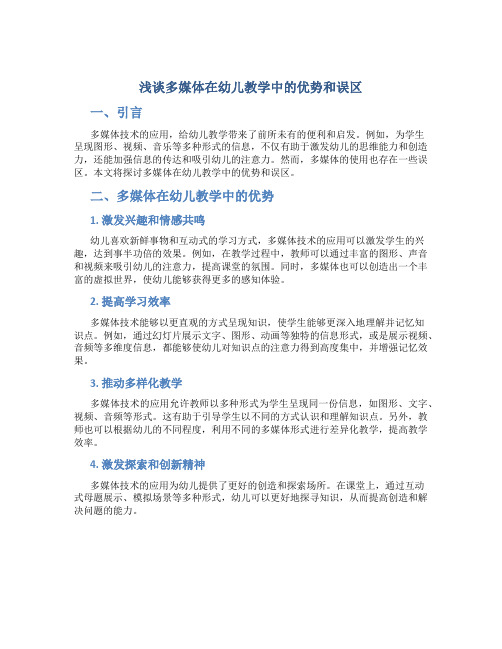 浅谈多媒体在幼儿教学中的优势和误区

一、引言

多媒体技术的应用，给幼儿教学带来了前所未有的便利和启发。例如，为学生呈现图形、视频、音乐等多种形式的信息，不仅有助于激发幼儿的思维能力和创造力，还能加强信息的传达和吸引幼儿的注意力。然而，多媒体的使用也存在一些误区。本文将探讨多媒体在幼儿教学中的优势和误区。

二、多媒体在幼儿教学中的优势

1. 激发兴趣和情感共鸣

幼儿喜欢新鲜事物和互动式的学习方式，多媒体技术的应用可以激发学生的兴趣，达到事半功倍的效果。例如，在教学过程中，教师可以通过丰富的图形、声音和视频来吸引幼儿的注意力，提高课堂的氛围。同时，多媒体也可以创造出一个丰富的虚拟世界，使幼儿能够获得更多的感知体验。

2. 提高学习效率

多媒体技术能够以更直观的方式呈现知识，使学生能够更深入地理解并记忆知识点。例如，通过幻灯片展示文字、图形、动画等独特的信息形式，或是展示视频、音频等多维度信息，都能够使幼儿对知识点的注意力得到高度集中，并增强记忆效果。

3. 推动多样化教学

多媒体技术的应用允许教师以多种形式为学生呈现同一份信息，如图形、文字、视频、音频等形式。这有助于引导学生以不同的方式认识和理解知识点。另外，教师也可以根据幼儿的不同程度，利用不同的多媒体形式进行差异化教学，提高教学效率。

4. 激发探索和创新精神

多媒体技术的应用为幼儿提供了更好的创造和探索场所。在课堂上，通过互动式母题展示、模拟场景等多种形式，幼儿可以更好地探寻知识，从而提高创造和解决问题的能力。